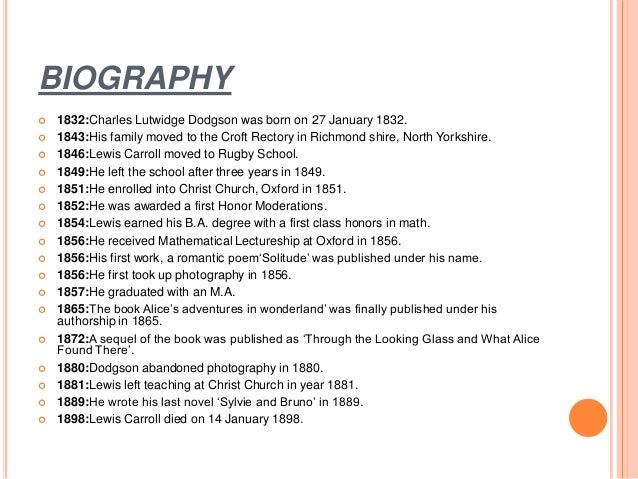 BIOGRAPHY

1832:Charles Lutwidge Dodgson was born on 27 January 1832.
1843:His family moved to the Croft Rectory in Richmond shire, North Yorkshire.
1846:Lewis Carroll moved to Rugby School.
1849:He left the school after three years in 1849.
1851:He enrolled into Christ Church, Oxford in 1851.
1852:He was awarded a first Honor Moderations.
1854:Lewis earned his B.A. degree with a first class honors in math.
1856:He received Mathematical Lectureship at Oxford in 1856.
1856:His first work, a romantic poem'Solitude' was published under his name.
1856:He first took up photography in 1856.
1857:He graduated with an M.A.
1865:The book Alice's adventures in wonderland' was finally published under his authorship in 1865.
1872:A sequel of the book was published as 'Through the Looking Glass and What Alice Found There'.
1880:Dodgson abandoned photography in 1880.
1881:Lewis left teaching at Christ Church in year 1881.
1889:He wrote his last novel 'Sylvie and Bruno' in 1889.
1898:Lewis Carroll died on 14 January 1898.